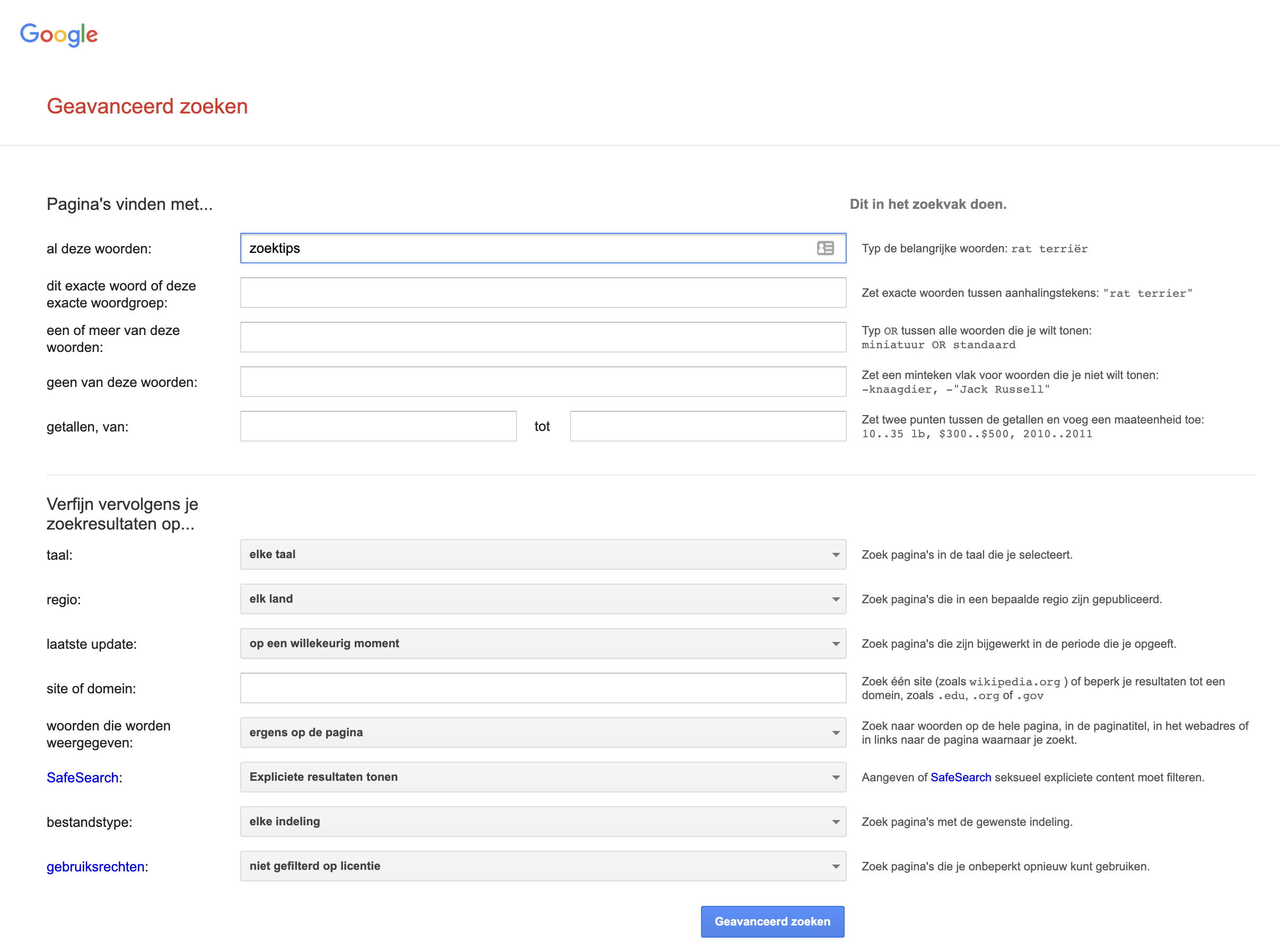 Google

Geavanceerd zoeken

Pagina's vinden met...

Dit in het zoekvak doen.

al deze woorden: zoektips

Typ de belangrijke woorden: rat terriër

dit exacte woord of deze exacte woordgroep:

Zet exacte woorden tussen aanhalingstekens: "rat terrier"

een of meer van deze woorden:

Typ OR tussen alle woorden die je wilt tonen: miniatuur OR standaard

geen van deze woorden:

Zet een minteken vlak voor woorden die je niet wilt tonen: -knaagdier, -"Jack Russell"

getallen, van: tot

Zet twee punten tussen de getallen en voeg een maateenheid toe: 10..35 lb, \$300..\$500, 2010..2011

Verfijn vervolgens je zoekresultaten op...

taal: elke taal

Zoek pagina's in de taal die je selecteert.

regio: elk land

Zoek pagina's die in een bepaalde regio zijn gepubliceerd.

laatste update: op een willekeurig moment

Zoek pagina's die zijn bijgewerkt in de periode die je opgeeft.

site of domein:

Zoek één site (zoals wikipedia.org ) of beperk je resultaten tot een domein, zoals .edu, .org of .gov

woorden die worden weergegeven: ergens op de pagina

Zoek naar woorden op de hele pagina, in de paginatitel, in het webadres of in links naar de pagina waarnaar je zoekt.

SafeSearch: Expliciete resultaten tonen

Aangeven of SafeSearch seksueel expliciete content moet filteren.

bestandstype: elke indeling

Zoek pagina's met de gewenste indeling.

gebruiksrechten: niet gefilterd op licentie

Zoek pagina's die je onbeperkt opnieuw kunt gebruiken.

Geavanceerd zoeken